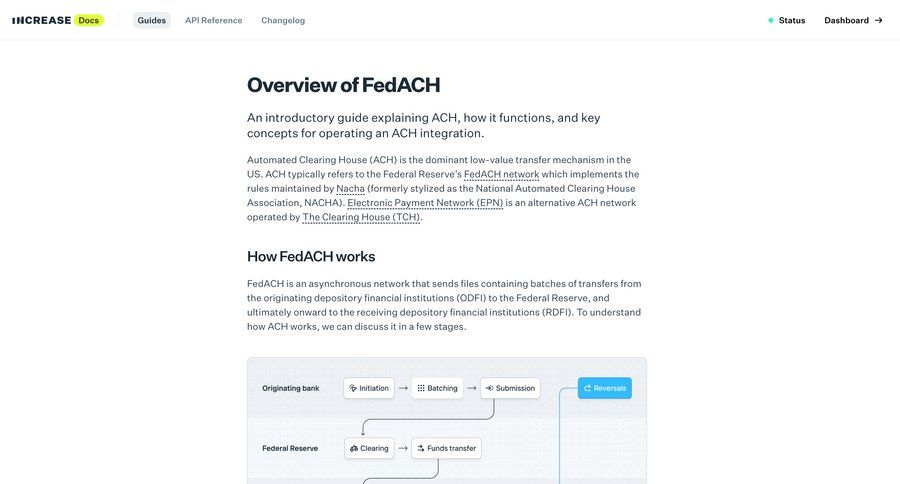 INCREASE Docs Guides API Reference Changelog Status Dashboard →

Overview of FedACH

An introductory guide explaining ACH, how it functions, and key concepts for operating an ACH integration.

Automated Clearing House (ACH) is the dominant low-value transfer mechanism in the US. ACH typically refers to the Federal Reserve's FedACH network which implements the rules maintained by Nacha (formerly stylized as the National Automated Clearing House Association, NACHA). Electronic Payment Network (EPN) is an alternative ACH network operated by The Clearing House (TCH).

How FedACH works

FedACH is an asynchronous network that sends files containing batches of transfers from the originating depository financial institutions (ODFI) to the Federal Reserve, and ultimately onward to the receiving depository financial institutions (RDFI). To understand how ACH works, we can discuss it in a few stages.

Originating bank
Initiation → Batching → Submission
Reversals
Federal Reserve
Clearing → Funds transfer